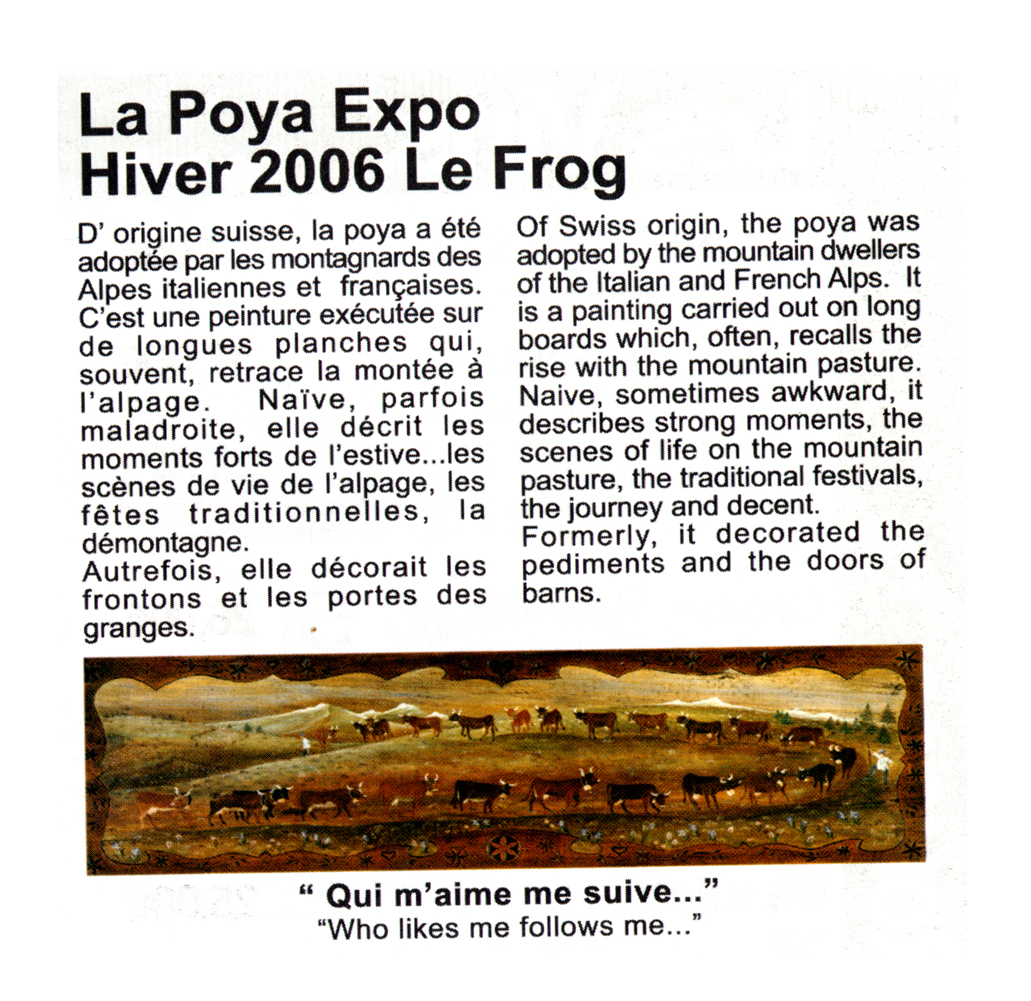 La Poya Expo
Hiver 2006 Le Frog

D' origine suisse, la poya a été adoptée par les montagnards des Alpes italiennes et françaises. C'est une peinture exécutée sur de longues planches qui, souvent, retrace la montée à l'alpage. Naïve, parfois maladroite, elle décrit les moments forts de l'estive...les scènes de vie de l'alpage, les fêtes traditionnelles, la démontagne.
Autrefois, elle décorait les frontons et les portes des granges.

Of Swiss origin, the poya was adopted by the mountain dwellers of the Italian and French Alps. It is a painting carried out on long boards which, often, recalls the rise with the mountain pasture. Naive, sometimes awkward, it describes strong moments, the scenes of life on the mountain pasture, the traditional festivals, the journey and decent.
Formerly, it decorated the pediments and the doors of barns.

" Qui m'aime me suive..."
"Who likes me follows me..."